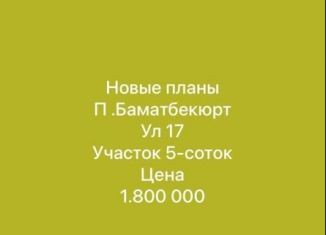 Новые планы
П .Баматбекюрт
Ул 17
Участок 5-соток
Цена
1.800 000